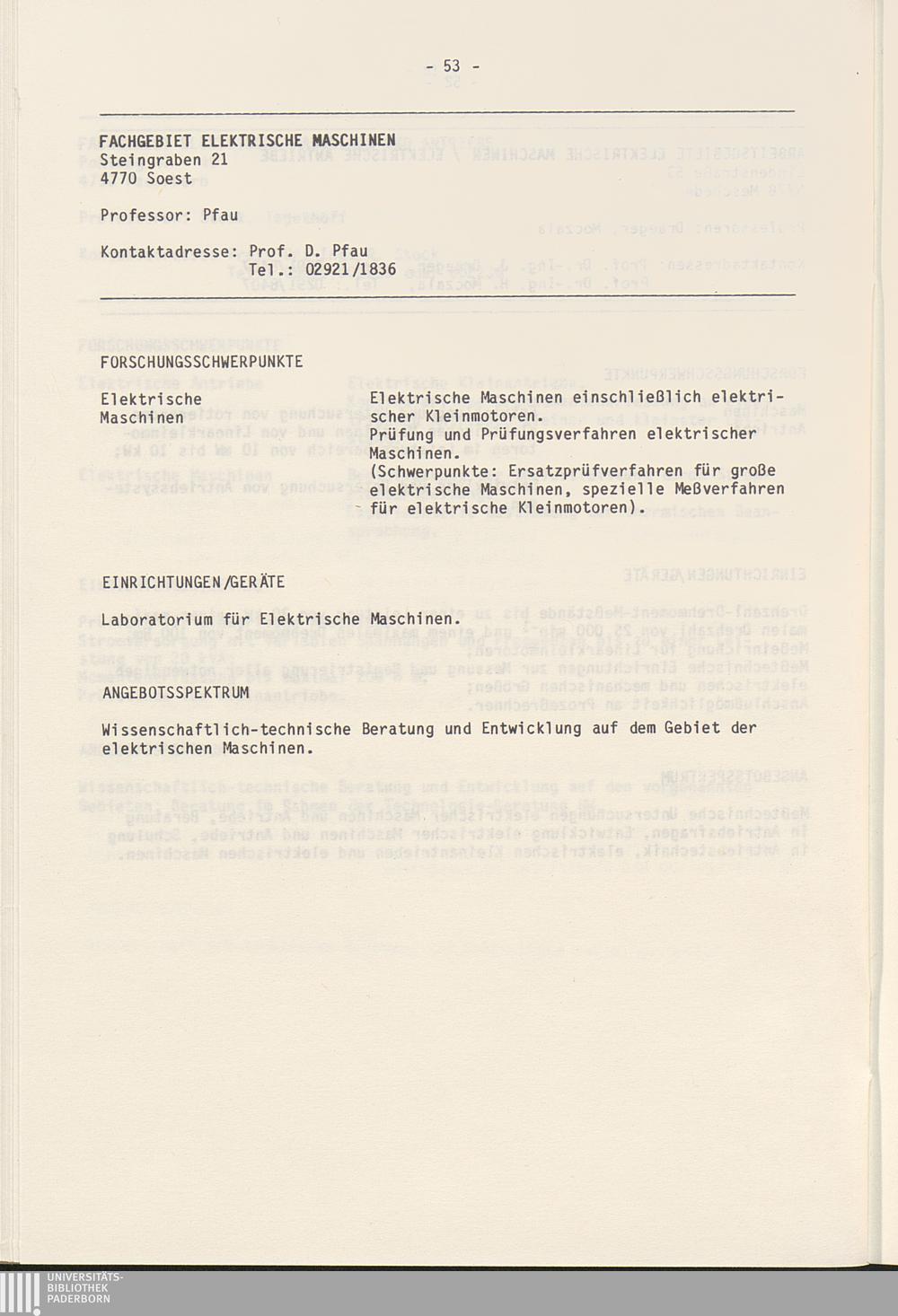 - 53 -

FACHGEBIET ELEKTRISCHE MASCHINEN
Steingraben 21
4770 Soest

Professor: Pfau

Kontaktadresse: Prof. D. Pfau
Tel.: 02921/1836

FORSCHUNGSSCHWERPUNKTE

Elektrische Maschinen

Elektrische Maschinen einschließlich elektrischer Kleinmotoren.
Prüfung und Prüfungsverfahren elektrischer Maschinen.
(Schwerpunkte: Ersatzprüfverfahren für große elektrische Maschinen, spezielle Meßverfahren für elektrische Kleinmotoren).

EINRICHTUNGEN/GERÄTE

Laboratorium für Elektrische Maschinen.

ANGEBOTSSPEKTRUM

Wissenschaftlich-technische Beratung und Entwicklung auf dem Gebiet der elektrischen Maschinen.

UNIVERSITÄTS-
BIBLIOTHEK
PADERBORN